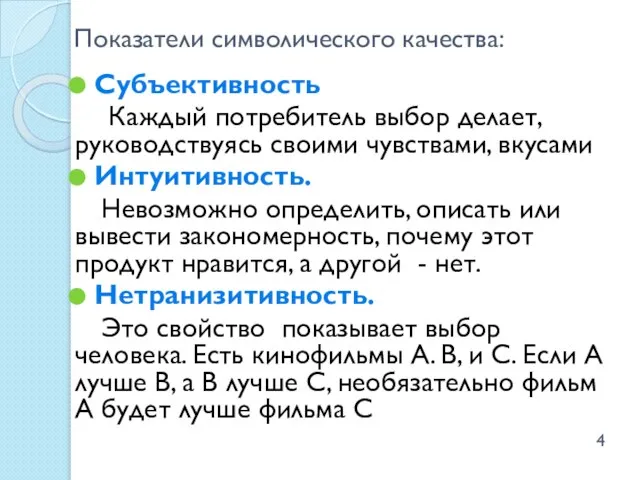 Показатели символического качества:

Субъективность

Каждый потребитель выбор делает, руководствуясь своими чувствами, вкусами

Интуитивность.

Невозможно определить, описать или вывести закономерность, почему этот продукт нравится, а другой - нет.

Нетранизитивность.

Это свойство показывает выбор человека. Есть кинофильмы А. В, и С. Если А лучше В, а В лучше С, необязательно фильм А будет лучше фильма С

4